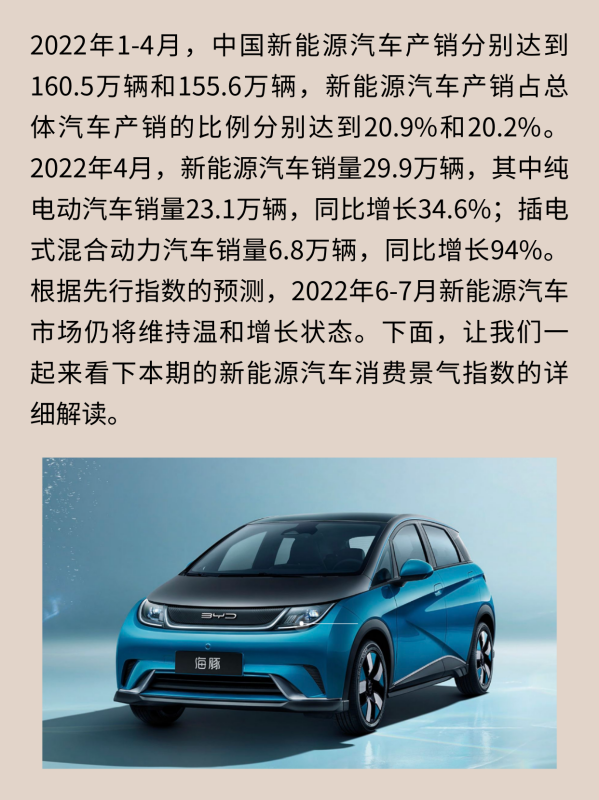 2022年1-4月，中国新能源汽车产销分别达到160.5万辆和155.6万辆，新能源汽车产销占总体汽车产销的比例分别达到20.9%和20.2%。2022年4月，新能源汽车销量29.9万辆，其中纯电动汽车销量23.1万辆，同比增长34.6%；插电式混合动力汽车销量6.8万辆，同比增长94%。根据先行指数的预测，2022年6-7月新能源汽车市场仍将维持温和增长状态。下面，让我们一起来看下本期的新能源汽车消费景气指数的详细解读。

BYD
海豚